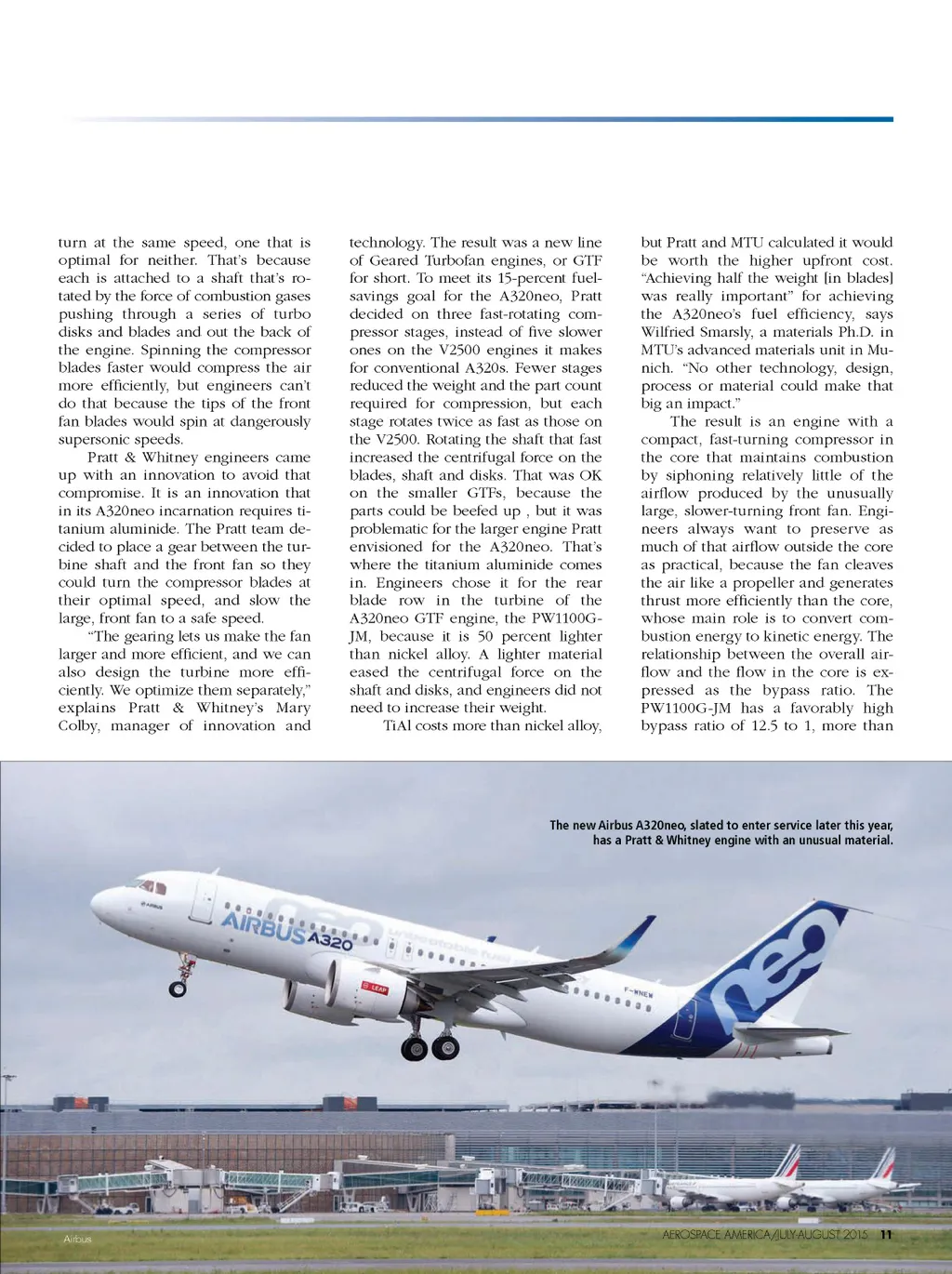 turn at the same speed, one that is optimal for neither. That's because each is attached to a shaft that's rotated by the force of combustion gases pushing through a series of turbo disks and blades and out the back of the engine. Spinning the compressor blades faster would compress the air more efficiently, but engineers can't do that because the tips of the front fan blades would spin at dangerously supersonic speeds.

Pratt & Whitney engineers came up with an innovation to avoid that compromise. It is an innovation that in its A320neo incarnation requires titanium aluminide. The Pratt team decided to place a gear between the turbine shaft and the front fan so they could turn the compressor blades at their optimal speed, and slow the large, front fan to a safe speed.

"The gearing lets us make the fan larger and more efficient, and we can also design the turbine more efficiently. We optimize them separately," explains Pratt & Whitney's Mary Colby, manager of innovation and technology. The result was a new line of Geared Turbofan engines, or GTF for short. To meet its 15-percent fuel-savings goal for the A320neo, Pratt decided on three fast-rotating compressor stages, instead of five slower ones on the V2500 engines it makes for conventional A320s. Fewer stages reduced the weight and the part count required for compression, but each stage rotates twice as fast as those on the V2500. Rotating the shaft that fast increased the centrifugal force on the blades, shaft and disks. That was OK on the smaller GTFs, because the parts could be beefed up , but it was problematic for the larger engine Pratt envisioned for the A320neo. That's where the titanium aluminide comes in. Engineers chose it for the rear blade row in the turbine of the A320neo GTF engine, the PW1100G-JM, because it is 50 percent lighter than nickel alloy. A lighter material eased the centrifugal force on the shaft and disks, and engineers did not need to increase their weight.

TiAl costs more than nickel alloy, but Pratt and MTU calculated it would be worth the higher upfront cost. "Achieving half the weight [in blades] was really important" for achieving the A320neo's fuel efficiency, says Wilfried Smarsly, a materials Ph.D. in MTU's advanced materials unit in Munich. "No other technology, design, process or material could make that big an impact."

The result is an engine with a compact, fast-turning compressor in the core that maintains combustion by siphoning relatively little of the airflow produced by the unusually large, slower-turning front fan. Engineers always want to preserve as much of that airflow outside the core as practical, because the fan cleaves the air like a propeller and generates thrust more efficiently than the core, whose main role is to convert combustion energy to kinetic energy. The relationship between the overall airflow and the flow in the core is expressed as the bypass ratio. The PW1100G-JM has a favorably high bypass ratio of 12.5 to 1, more than

The new Airbus A320neo, slated to enter service later this year, has a Pratt & Whitney engine with an unusual material.

AIRBUS A320 neo

LEAP

F-WNEW

neo

Airbus

AEROSPACE AMERICA/JULY-AUGUST 2015 11